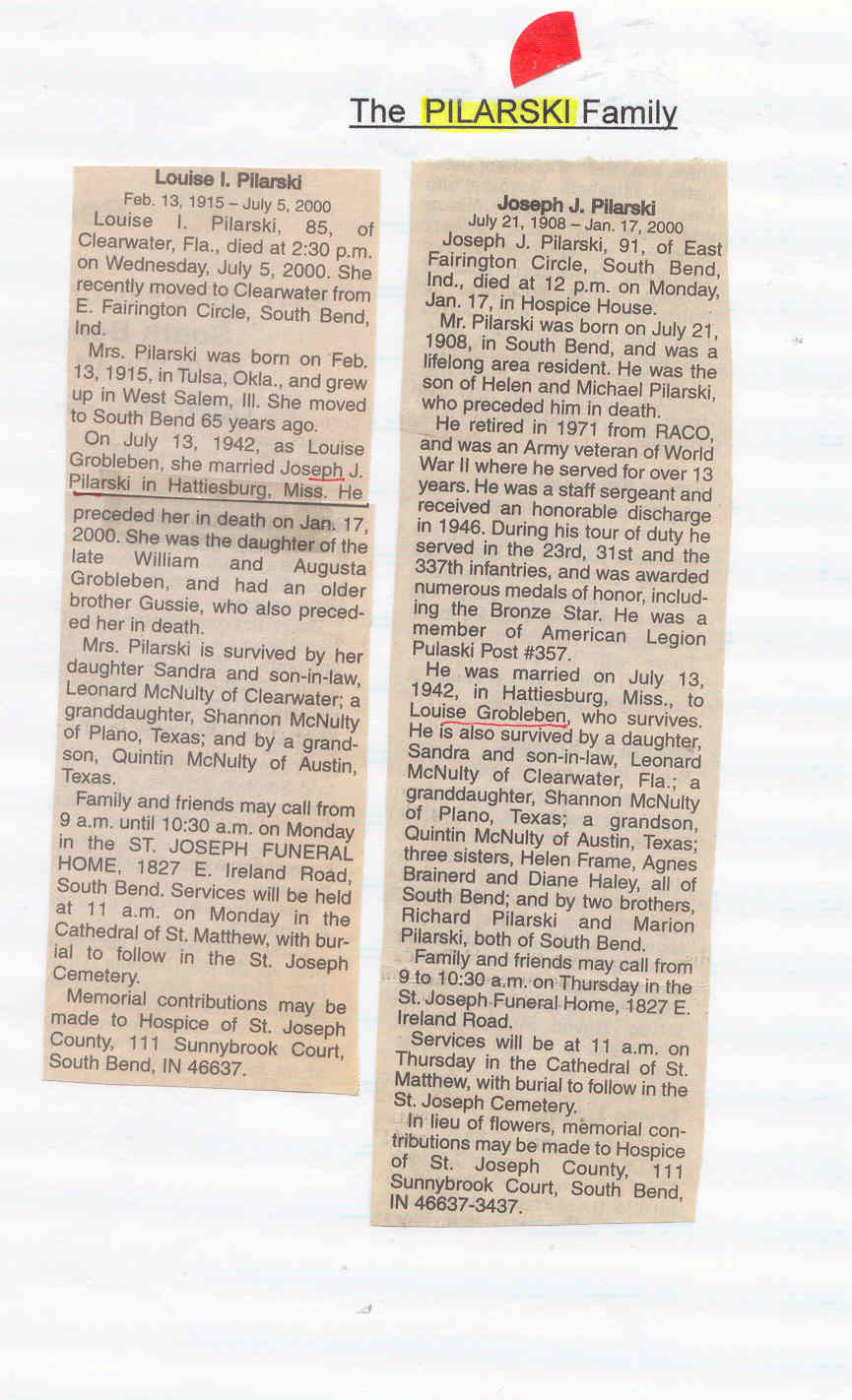 The PILARSKI Family

Louise I. Pilarski
Feb. 13, 1915 – July 5, 2000

Louise I. Pilarski, 85, of Clearwater, Fla., died at 2:30 p.m. on Wednesday, July 5, 2000. She recently moved to Clearwater from E. Fairington Circle, South Bend, Ind.

Mrs. Pilarski was born on Feb. 13, 1915, in Tulsa, Okla., and grew up in West Salem, Ill. She moved to South Bend 65 years ago.

On July 13, 1942, as Louise Grobleben, she married Joseph J. Pilarski in Hattiesburg, Miss. He preceded her in death on Jan. 17, 2000. She was the daughter of the late William and Augusta Grobleben, and had an older brother Gussie, who also preceded her in death.

Mrs. Pilarski is survived by her daughter Sandra and son-in-law, Leonard McNulty of Clearwater; a granddaughter, Shannon McNulty of Plano, Texas; and by a grandson, Quintin McNulty of Austin, Texas.

Family and friends may call from 9 a.m. until 10:30 a.m. on Monday in the ST. JOSEPH FUNERAL HOME, 1827 E. Ireland Road, South Bend. Services will be held at 11 a.m. on Monday in the Cathedral of St. Matthew, with burial to follow in the St. Joseph Cemetery.

Memorial contributions may be made to Hospice of St. Joseph County, 111 Sunnybrook Court, South Bend, IN 46637.

Joseph J. Pilarski
July 21, 1908 – Jan. 17, 2000

Joseph J. Pilarski, 91, of East Fairington Circle, South Bend, Ind., died at 12 p.m. on Monday, Jan. 17, in Hospice House.

Mr. Pilarski was born on July 21, 1908, in South Bend, and was a lifelong area resident. He was the son of Helen and Michael Pilarski, who preceded him in death.

He retired in 1971 from RACO, and was an Army veteran of World War II where he served for over 13 years. He was a staff sergeant and received an honorable discharge in 1946. During his tour of duty he served in the 23rd, 31st and the 337th infantries, and was awarded numerous medals of honor, including the Bronze Star. He was a member of American Legion Pulaski Post #357.

He was married on July 13, 1942, in Hattiesburg, Miss., to Louise Grobleben, who survives. He is also survived by a daughter, Sandra and son-in-law, Leonard McNulty of Clearwater, Fla.; a granddaughter, Shannon McNulty of Plano, Texas; a grandson, Quintin McNulty of Austin, Texas; three sisters, Helen Frame, Agnes Brainerd and Diane Haley, all of South Bend; and by two brothers, Richard Pilarski and Marion Pilarski, both of South Bend.

Family and friends may call from 9 to 10:30 a.m. on Thursday in the St. Joseph Funeral Home, 1827 E. Ireland Road.

Services will be at 11 a.m. on Thursday in the Cathedral of St. Matthew, with burial to follow in the St. Joseph Cemetery.

In lieu of flowers, memorial contributions may be made to Hospice of St. Joseph County, 111 Sunnybrook Court, South Bend, IN 46637-3437.